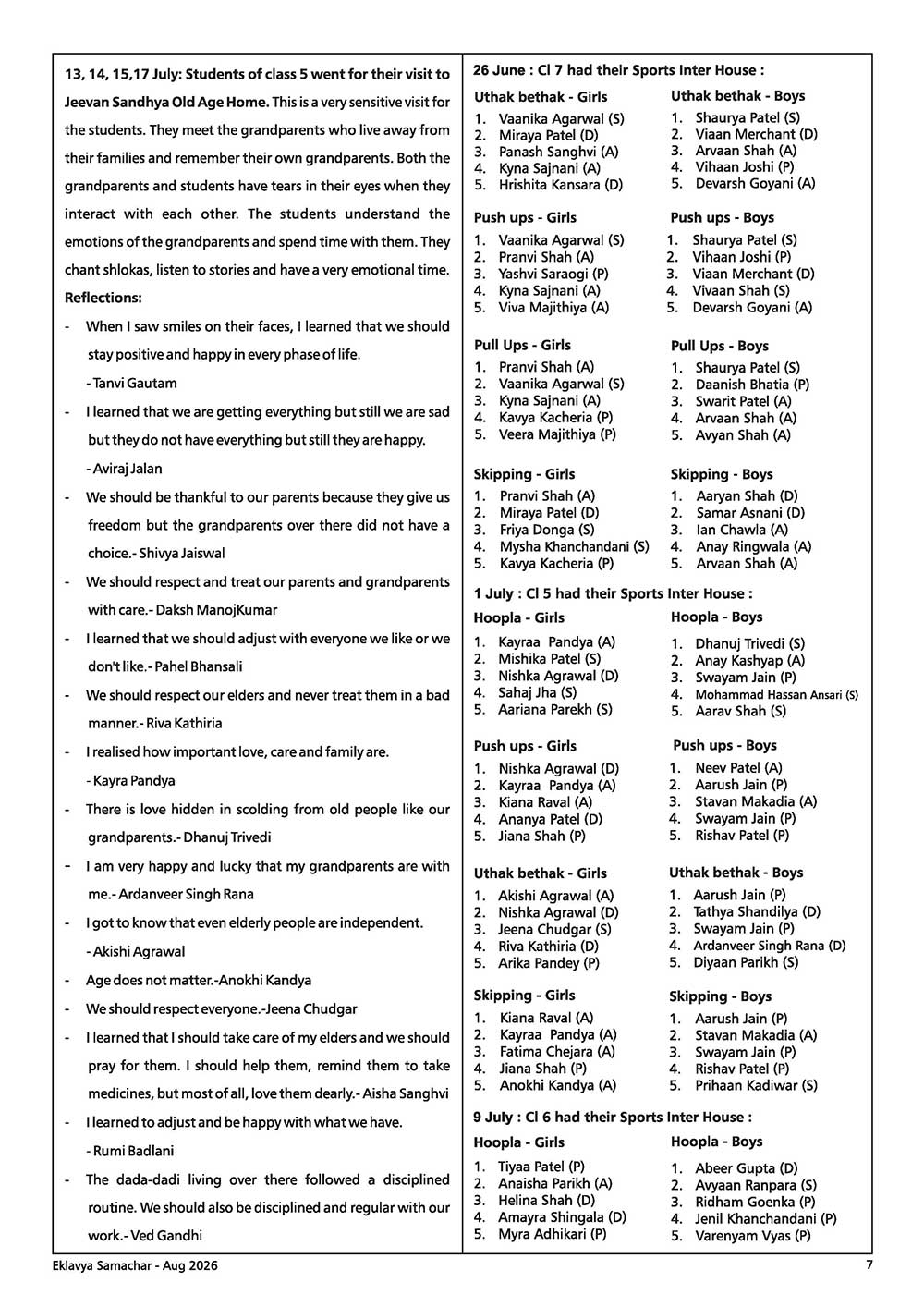 13, 14, 15,17 July: Students of class 5 went for their visit to Jeevan Sandhya Old Age Home. This is a very sensitive visit for the students. They meet the grandparents who live away from their families and remember their own grandparents. Both the grandparents and students have tears in their eyes when they interact with each other. The students understand the emotions of the grandparents and spend time with them. They chant shlokas, listen to stories and have a very emotional time.

Reflections:

- When I saw smiles on their faces, I learned that we should stay positive and happy in every phase of life.
- Tanvi Gautam

- I learned that we are getting everything but still we are sad but they do not have everything but still they are happy.
- Aviraj Jalan

- We should be thankful to our parents because they give us freedom but the grandparents over there did not have a choice.- Shivya Jaiswal

- We should respect and treat our parents and grandparents with care.- Daksh ManojKumar

- I learned that we should adjust with everyone we like or we don't like.- Pahel Bhansali

- We should respect our elders and never treat them in a bad manner.- Riva Kathiria

- I realised how important love, care and family are.
- Kayra Pandya

- There is love hidden in scolding from old people like our grandparents.- Dhanuj Trivedi

- I am very happy and lucky that my grandparents are with me.- Ardanveer Singh Rana

- I got to know that even elderly people are independent.
- Akishi Agrawal

- Age does not matter.-Anokhi Kandya

- We should respect everyone.-Jeena Chudgar

- I learned that I should take care of my elders and we should pray for them. I should help them, remind them to take medicines, but most of all, love them dearly.- Aisha Sanghvi

- I learned to adjust and be happy with what we have.
- Rumi Badlani

- The dada-dadi living over there followed a disciplined routine. We should also be disciplined and regular with our work.- Ved Gandhi

26 June : Cl 7 had their Sports Inter House :

Uthak bethak - Girls
1. Vaanika Agarwal (S)
2. Miraya Patel (D)
3. Panash Sanghvi (A)
4. Kyna Sajnani (A)
5. Hrishita Kansara (D)

Uthak bethak - Boys
1. Shaurya Patel (S)
2. Viaan Merchant (D)
3. Arvaan Shah (A)
4. Vihaan Joshi (P)
5. Devarsh Goyani (A)

Push ups - Girls
1. Vaanika Agarwal (S)
2. Pranvi Shah (A)
3. Yashvi Saraogi (P)
4. Kyna Sajnani (A)
5. Viva Majithiya (A)

Push ups - Boys
1. Shaurya Patel (S)
2. Vihaan Joshi (P)
3. Viaan Merchant (D)
4. Vivaan Shah (S)
5. Devarsh Goyani (A)

Pull Ups - Girls
1. Pranvi Shah (A)
2. Vaanika Agarwal (S)
3. Kyna Sajnani (A)
4. Kavya Kacheria (P)
5. Veera Majithiya (P)

Pull Ups - Boys
1. Shaurya Patel (S)
2. Daanish Bhatia (P)
3. Swarit Patel (A)
4. Arvaan Shah (A)
5. Avyan Shah (A)

Skipping - Girls
1. Pranvi Shah (A)
2. Miraya Patel (D)
3. Friya Donga (S)
4. Mysha Khanchandani (S)
5. Kavya Kacheria (P)

Skipping - Boys
1. Aaryan Shah (D)
2. Samar Asnani (D)
3. Ian Chawla (A)
4. Anay Ringwala (A)
5. Arvaan Shah (A)

1 July : Cl 5 had their Sports Inter House :

Hoopla - Girls
1. Kayraa Pandya (A)
2. Mishika Patel (S)
3. Nishka Agrawal (D)
4. Sahaj Jha (S)
5. Aariana Parekh (S)

Hoopla - Boys
1. Dhanuj Trivedi (S)
2. Anay Kashyap (A)
3. Swayam Jain (P)
4. Mohammad Hassan Ansari (S)
5. Aarav Shah (S)

Push ups - Girls
1. Nishka Agrawal (D)
2. Kayraa Pandya (A)
3. Kiana Raval (A)
4. Ananya Patel (D)
5. Jiana Shah (P)

Push ups - Boys
1. Neev Patel (A)
2. Aarush Jain (P)
3. Stavan Makadia (A)
4. Swayam Jain (P)
5. Rishav Patel (P)

Uthak bethak - Girls
1. Akishi Agrawal (A)
2. Nishka Agrawal (D)
3. Jeena Chudgar (S)
4. Riva Kathiria (D)
5. Arika Pandey (P)

Uthak bethak - Boys
1. Aarush Jain (P)
2. Tathya Shandilya (D)
3. Swayam Jain (P)
4. Ardanveer Singh Rana (D)
5. Diyaan Parikh (S)

Skipping - Girls
1. Kiana Raval (A)
2. Kayraa Pandya (A)
3. Fatima Chejara (A)
4. Jiana Shah (P)
5. Anokhi Kandya (A)

Skipping - Boys
1. Aarush Jain (P)
2. Stavan Makadia (A)
3. Swayam Jain (P)
4. Rishav Patel (P)
5. Prihaan Kadiwar (S)

9 July : Cl 6 had their Sports Inter House :

Hoopla - Girls
1. Tiyaa Patel (P)
2. Anaisha Parikh (A)
3. Helina Shah (D)
4. Amayra Shingala (D)
5. Myra Adhikari (P)

Hoopla - Boys
1. Abeer Gupta (D)
2. Avyaan Ranpara (S)
3. Ridham Goenka (P)
4. Jenil Khanchandani (P)
5. Varenyam Vyas (P)

Eklavya Samachar - Aug 2026

7